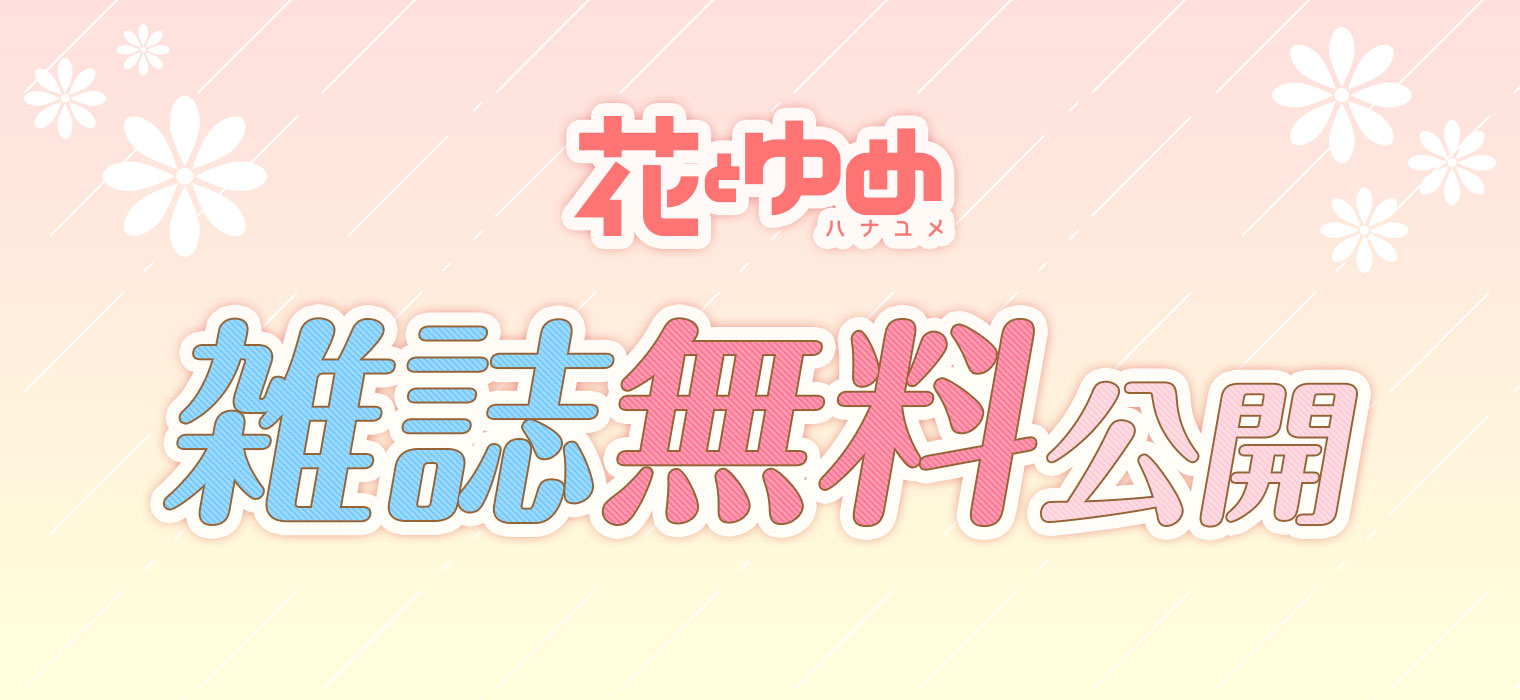 花とゆめ
ハナユメ

雑誌無料公開